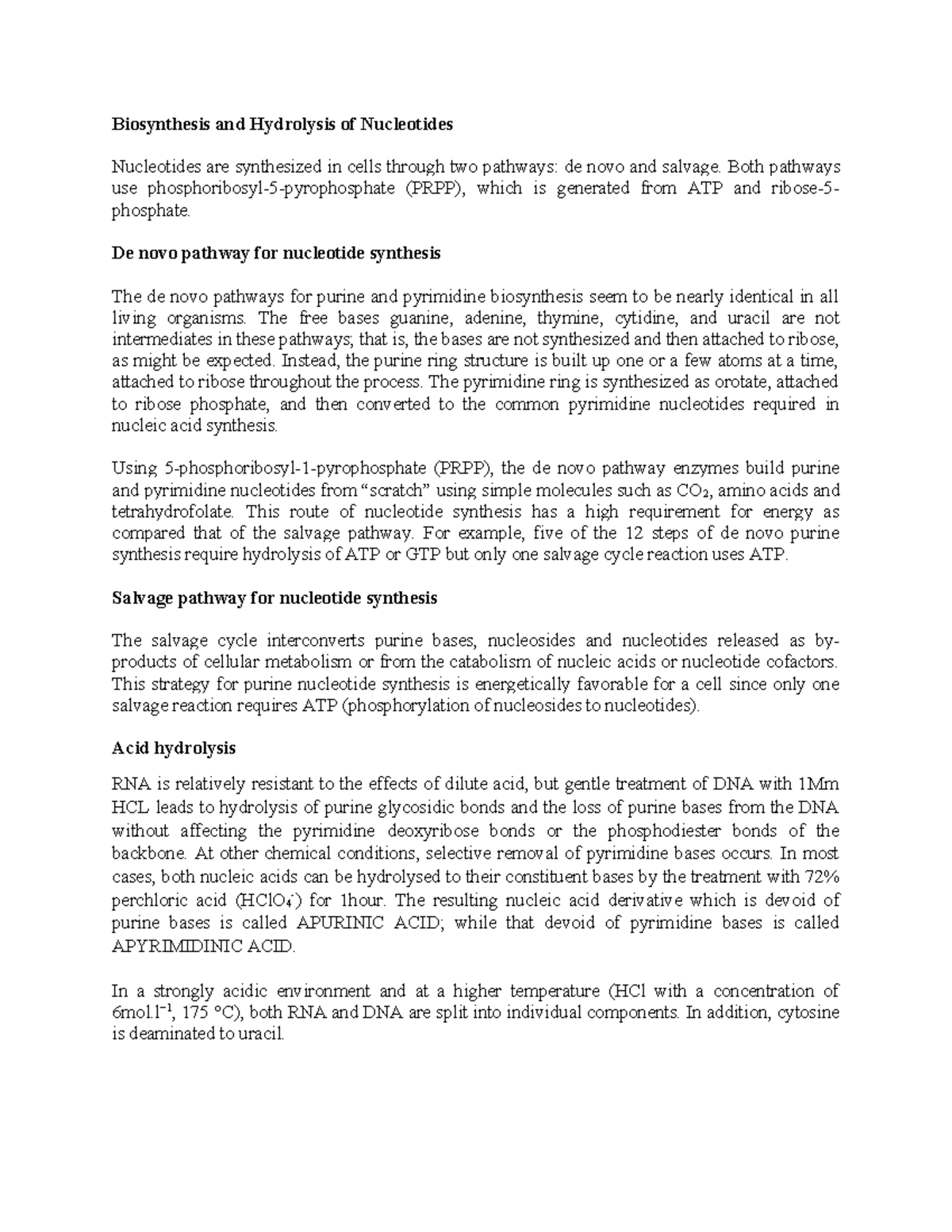 Biosynthesis and Hydrolysis of Nucleotides

Nucleotides are synthesized in cells through two pathways: de novo and salvage. Both pathways use phosphoribosyl-5-pyrophosphate (PRPP), which is generated from ATP and ribose-5-phosphate.

De novo pathway for nucleotide synthesis

The de novo pathways for purine and pyrimidine biosynthesis seem to be nearly identical in all living organisms. The free bases guanine, adenine, thymine, cytidine, and uracil are not intermediates in these pathways; that is, the bases are not synthesized and then attached to ribose, as might be expected. Instead, the purine ring structure is built up one or a few atoms at a time, attached to ribose throughout the process. The pyrimidine ring is synthesized as orotate, attached to ribose phosphate, and then converted to the common pyrimidine nucleotides required in nucleic acid synthesis.

Using 5-phosphoribosyl-1-pyrophosphate (PRPP), the de novo pathway enzymes build purine and pyrimidine nucleotides from "scratch" using simple molecules such as $CO_2$, amino acids and tetrahydrofolate. This route of nucleotide synthesis has a high requirement for energy as compared that of the salvage pathway. For example, five of the 12 steps of de novo purine synthesis require hydrolysis of ATP or GTP but only one salvage cycle reaction uses ATP.

Salvage pathway for nucleotide synthesis

The salvage cycle interconverts purine bases, nucleosides and nucleotides released as by-products of cellular metabolism or from the catabolism of nucleic acids or nucleotide cofactors. This strategy for purine nucleotide synthesis is energetically favorable for a cell since only one salvage reaction requires ATP (phosphorylation of nucleosides to nucleotides).

Acid hydrolysis

RNA is relatively resistant to the effects of dilute acid, but gentle treatment of DNA with 1Mm HCL leads to hydrolysis of purine glycosidic bonds and the loss of purine bases from the DNA without affecting the pyrimidine deoxyribose bonds or the phosphodiester bonds of the backbone. At other chemical conditions, selective removal of pyrimidine bases occurs. In most cases, both nucleic acids can be hydrolysed to their constituent bases by the treatment with 72% perchloric acid ($HClO_4^-$) for 1hour. The resulting nucleic acid derivative which is devoid of purine bases is called APURINIC ACID; while that devoid of pyrimidine bases is called APYRIMIDINIC ACID.

In a strongly acidic environment and at a higher temperature (HCl with a concentration of $6mol.l^{-1}$, 175 °C), both RNA and DNA are split into individual components. In addition, cytosine is deaminated to uracil.